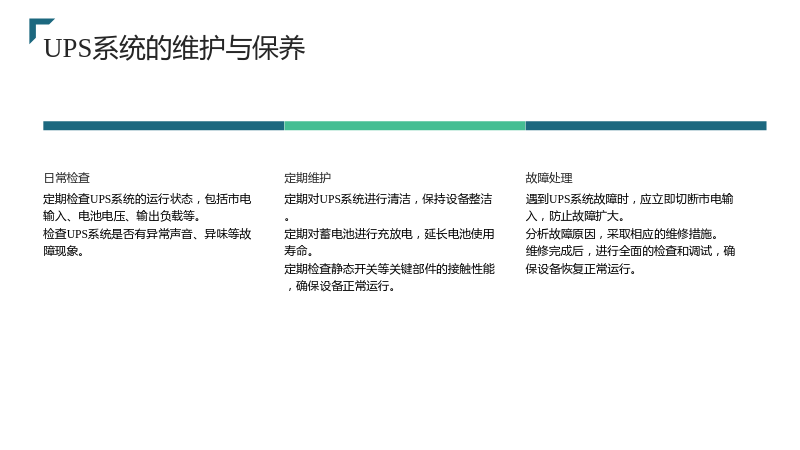 UPS系统的维护与保养

日常检查

定期检查UPS系统的运行状态，包括市电输入、电池电压、输出负载等。

检查UPS系统是否有异常声音、异味等故障现象。

定期维护

定期对UPS系统进行清洁，保持设备整洁。

定期对蓄电池进行充放电，延长电池使用寿命。

定期检查静态开关等关键部件的接触性能，确保设备正常运行。

故障处理

遇到UPS系统故障时，应立即切断市电输入，防止故障扩大。

分析故障原因，采取相应的维修措施。

维修完成后，进行全面的检查和调试，确保设备恢复正常运行。